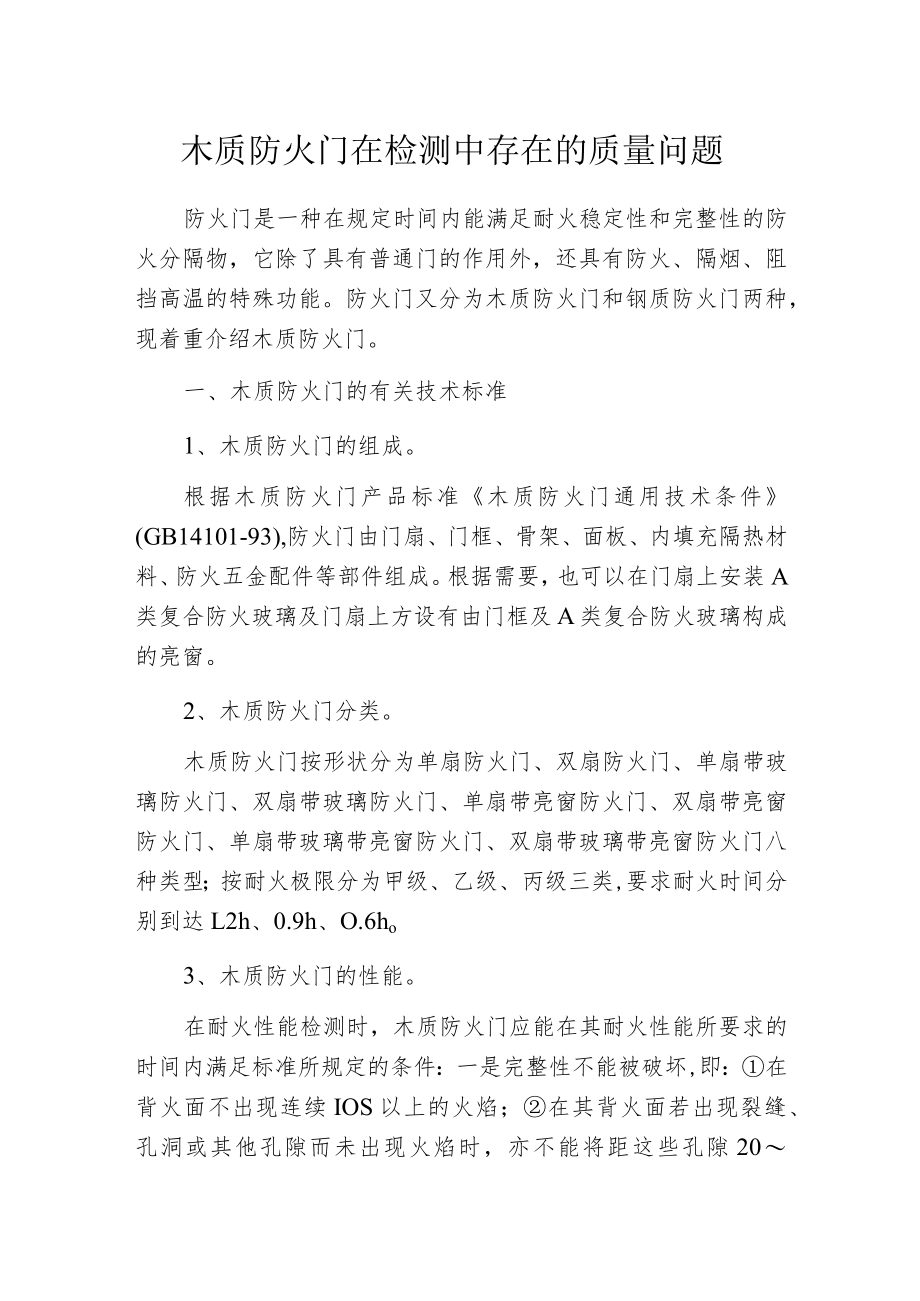 木质防火门在检测中存在的质量问题

防火门是一种在规定时间内能满足耐火稳定性和完整性的防火分隔物，它除了具有普通门的作用外，还具有防火、隔烟、阻挡高温的特殊功能。防火门又分为木质防火门和钢质防火门两种，现着重介绍木质防火门。

一、木质防火门的有关技术标准

1、木质防火门的组成。

根据木质防火门产品标准《木质防火门通用技术条件》(GB14101-93),防火门由门扇、门框、骨架、面板、内填充隔热材料、防火五金配件等部件组成。根据需要，也可以在门扇上安装A类复合防火玻璃及门扇上方设有由门框及A类复合防火玻璃构成的亮窗。

2、木质防火门分类。

木质防火门按形状分为单扇防火门、双扇防火门、单扇带玻璃防火门、双扇带玻璃防火门、单扇带亮窗防火门、双扇带亮窗防火门、单扇带玻璃带亮窗防火门、双扇带玻璃带亮窗防火门八种类型;按耐火极限分为甲级、乙级、丙级三类,要求耐火时间分别到达L2h、0.9h、O.6h。

3、木质防火门的性能。

在耐火性能检测时，木质防火门应能在其耐火性能所要求的时间内满足标准所规定的条件：一是完整性不能被破坏,即：①在背火面不出现连续IOS以上的火焰；②在其背火面若出现裂缝、孔洞或其他孔隙而未出现火焰时，亦不能将距这些孔隙20～